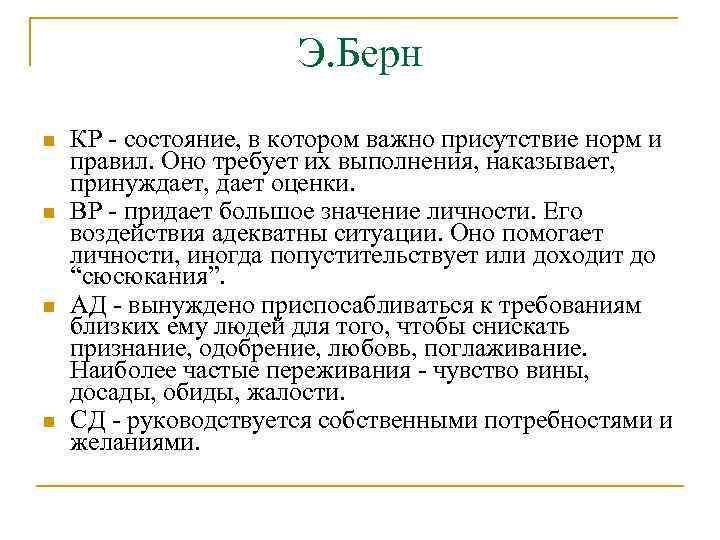 Э.Берн

КР - состояние, в котором важно присутствие норм и правил. Оно требует их выполнения, наказывает, принуждает, дает оценки.

ВР - придает большое значение личности. Его воздействия адекватны ситуации. Оно помогает личности, иногда попустительствует или доходит до “сюсюкания”.

АД - вынуждено приспосабливаться к требованиям близких ему людей для того, чтобы снискать признание, одобрение, любовь, поглаживание. Наиболее частые переживания - чувство вины, досады, обиды, жалости.

СД - руководствуется собственными потребностями и желаниями.